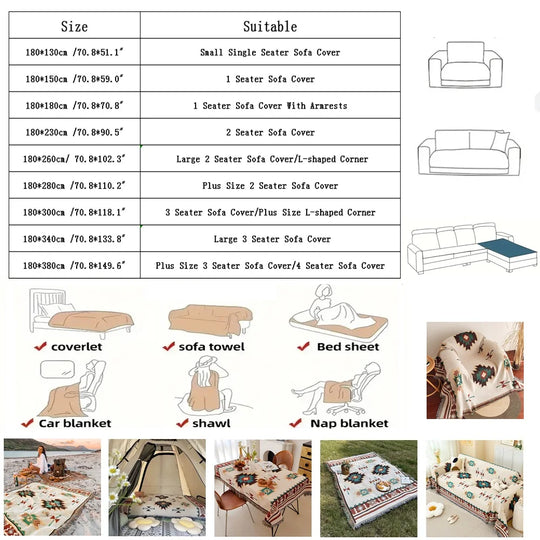 | Size | Suitable |
|---|---|
| 180*130cm /70.8*51.1" | Small Single Seater Sofa Cover |
| 180*150cm /70.8*59.0" | 1 Seater Sofa Cover |
| 180*180cm /70.8*70.8" | 1 Seater Sofa Cover With Armrests |
| 180*230cm /70.8*90.5" | 2 Seater Sofa Cover |
| 180*260cm/ 70.8*102.3" | Large 2 Seater Sofa Cover/L-shaped Corner |
| 180*280cm /70.8*110.2" | Plus Size 2 Seater Sofa Cover |
| 180*300cm /70.8*118.1" | 3 Seater Sofa Cover/Plus Size L-shaped Corner |
| 180*340cm /70.8*133.8" | Large 3 Seater Sofa Cover |
| 180*380cm /70.8*149.6" | Plus Size 3 Seater Sofa Cover/4 Seater Sofa Cover |

✔ coverlet
✔ sofa towel
✔ Bed sheet
✔ Car blanket
✔ shawl
✔ Nap blanket